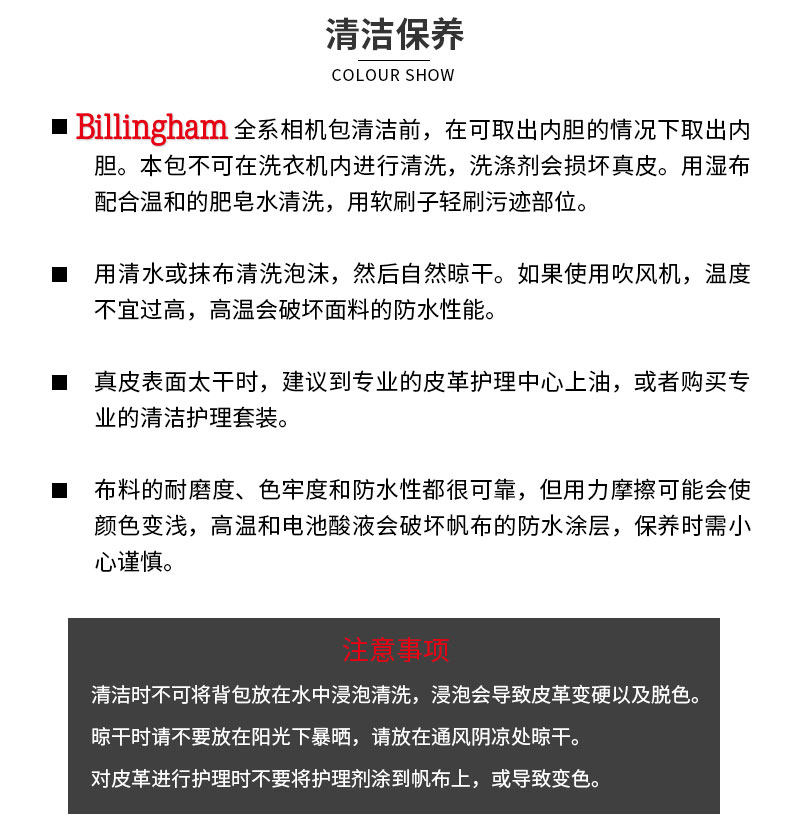 清洁保养

COLOUR SHOW

■ Billingham 全系相机包清洁前，在可取出内胆的情况下取出内胆。本包不可在洗衣机内进行清洗，洗涤剂会损坏真皮。用湿布配合温和的肥皂水清洗，用软刷子轻刷污迹部位。

■ 用清水或抹布清洗泡沫，然后自然晾干。如果使用吹风机，温度不宜过高，高温会破坏面料的防水性能。

■ 真皮表面太干时，建议到专业的皮革护理中心上油，或者购买专业的清洁护理套装。

■ 布料的耐磨度、色牢度和防水性都很可靠，但用力摩擦可能会使颜色变浅，高温和电池酸液会破坏帆布的防水涂层，保养时需小心谨慎。

注意事项

清洁时不可将背包放在水中浸泡清洗，浸泡会导致皮革变硬以及脱色。

晾干时请不要放在阳光下暴晒，请放在通风阴凉处晾干。

对皮革进行护理时不要将护理剂涂到帆布上，或导致变色。